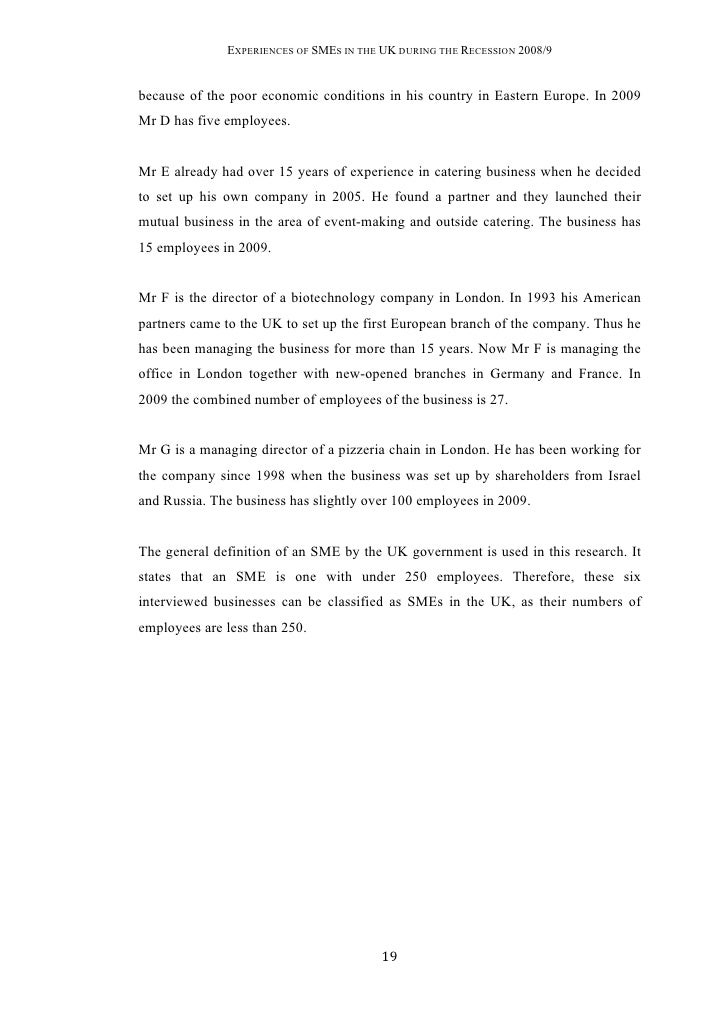 EXPERIENCES OF SMES IN THE UK DURING THE RECESSION 2008/9

because of the poor economic conditions in his country in Eastern Europe. In 2009 Mr D has five employees.

Mr E already had over 15 years of experience in catering business when he decided to set up his own company in 2005. He found a partner and they launched their mutual business in the area of event-making and outside catering. The business has 15 employees in 2009.

Mr F is the director of a biotechnology company in London. In 1993 his American partners came to the UK to set up the first European branch of the company. Thus he has been managing the business for more than 15 years. Now Mr F is managing the office in London together with new-opened branches in Germany and France. In 2009 the combined number of employees of the business is 27.

Mr G is a managing director of a pizzeria chain in London. He has been working for the company since 1998 when the business was set up by shareholders from Israel and Russia. The business has slightly over 100 employees in 2009.

The general definition of an SME by the UK government is used in this research. It states that an SME is one with under 250 employees. Therefore, these six interviewed businesses can be classified as SMEs in the UK, as their numbers of employees are less than 250.

19